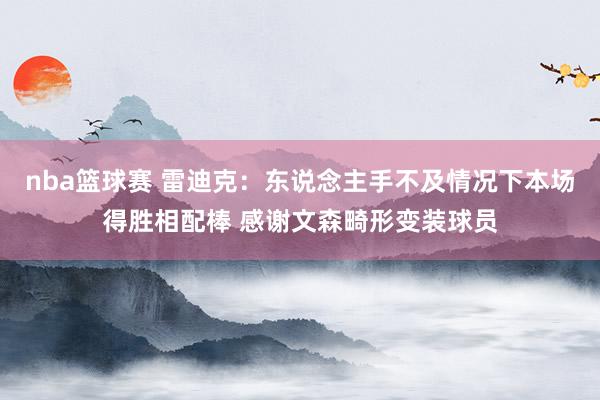 nba篮球赛 雷迪克：东说念主手不及情况下本场得胜相配棒 感谢文森畸形变装球员